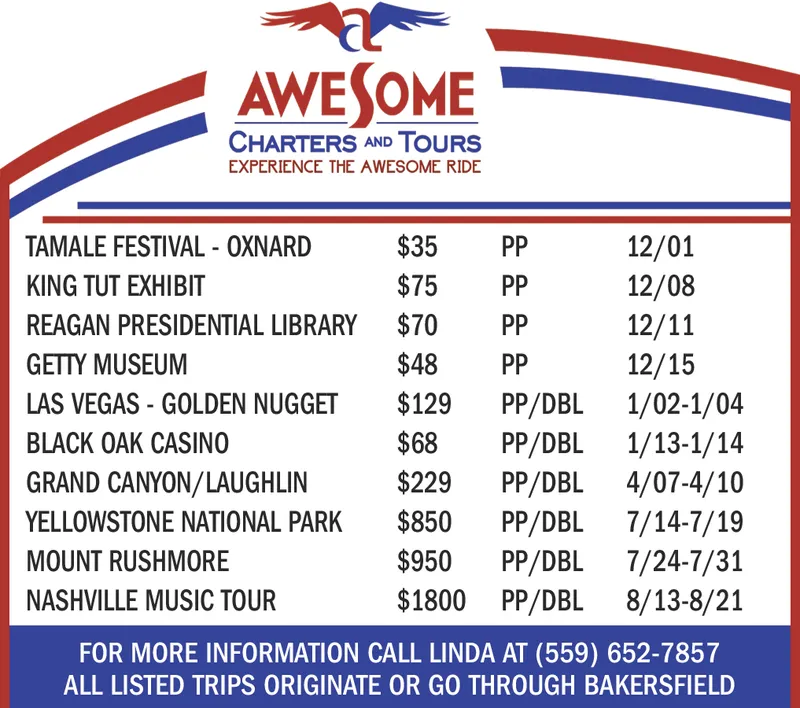 AWESOME
CHARTERS AND TOURS
EXPERIENCE THE AWESOME RIDE

| TAMALE FESTIVAL - OXNARD | $35 | PP | 12/01 |
|---|---|---|---|
| KING TUT EXHIBIT | $75 | PP | 12/08 |
| REAGAN PRESIDENTIAL LIBRARY | $70 | PP | 12/11 |
| GETTY MUSEUM | $48 | PP | 12/15 |
| LAS VEGAS - GOLDEN NUGGET | $129 | PP/DBL | 1/02-1/04 |
| BLACK OAK CASINO | $68 | PP/DBL | 1/13-1/14 |
| GRAND CANYON/LAUGHLIN | $229 | PP/DBL | 4/07-4/10 |
| YELLOWSTONE NATIONAL PARK | $850 | PP/DBL | 7/14-7/19 |
| MOUNT RUSHMORE | $950 | PP/DBL | 7/24-7/31 |
| NASHVILLE MUSIC TOUR | $1800 | PP/DBL | 8/13-8/21 |

FOR MORE INFORMATION CALL LINDA AT (559) 652-7857
ALL LISTED TRIPS ORIGINATE OR GO THROUGH BAKERSFIELD